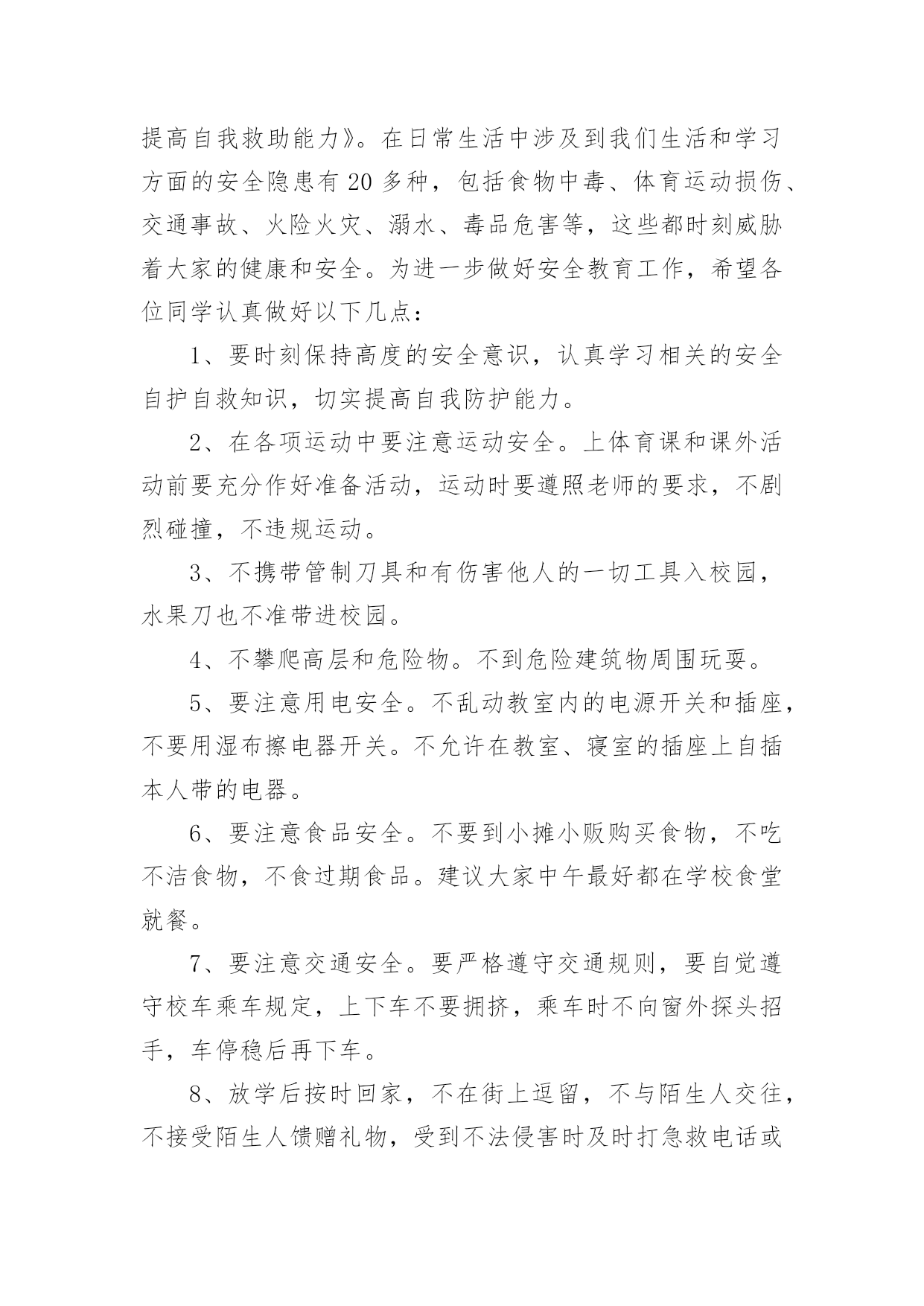 提高自我救助能力》。在日常生活中涉及到我们生活和学习方面的安全隐患有20多种，包括食物中毒、体育运动损伤、交通事故、火险火灾、溺水、毒品危害等，这些都时刻威胁着大家的健康和安全。为进一步做好安全教育工作，希望各位同学认真做好以下几点：

1、要时刻保持高度的安全意识，认真学习相关的安全自护自救知识，切实提高自我防护能力。

2、在各项运动中要注意运动安全。上体育课和课外活动前要充分作好准备活动，运动时要遵照老师的要求，不剧烈碰撞，不违规运动。

3、不携带管制刀具和有伤害他人的一切工具入校园，水果刀也不准带进校园。

4、不攀爬高层和危险物。不到危险建筑物周围玩耍。

5、要注意用电安全。不乱动教室内的电源开关和插座，不要用湿布擦电器开关。不允许在教室、寝室的插座上自插本人带的电器。

6、要注意食品安全。不要到小摊小贩购买食物，不吃不洁食物，不食过期食品。建议大家中午最好都在学校食堂就餐。

7、要注意交通安全。要严格遵守交通规则，要自觉遵守校车乘车规定，上下车不要拥挤，乘车时不向窗外探头招手，车停稳后再下车。

8、放学后按时回家，不在街上逗留，不与陌生人交往，不接受陌生人馈赠礼物，受到不法侵害时及时打急救电话或